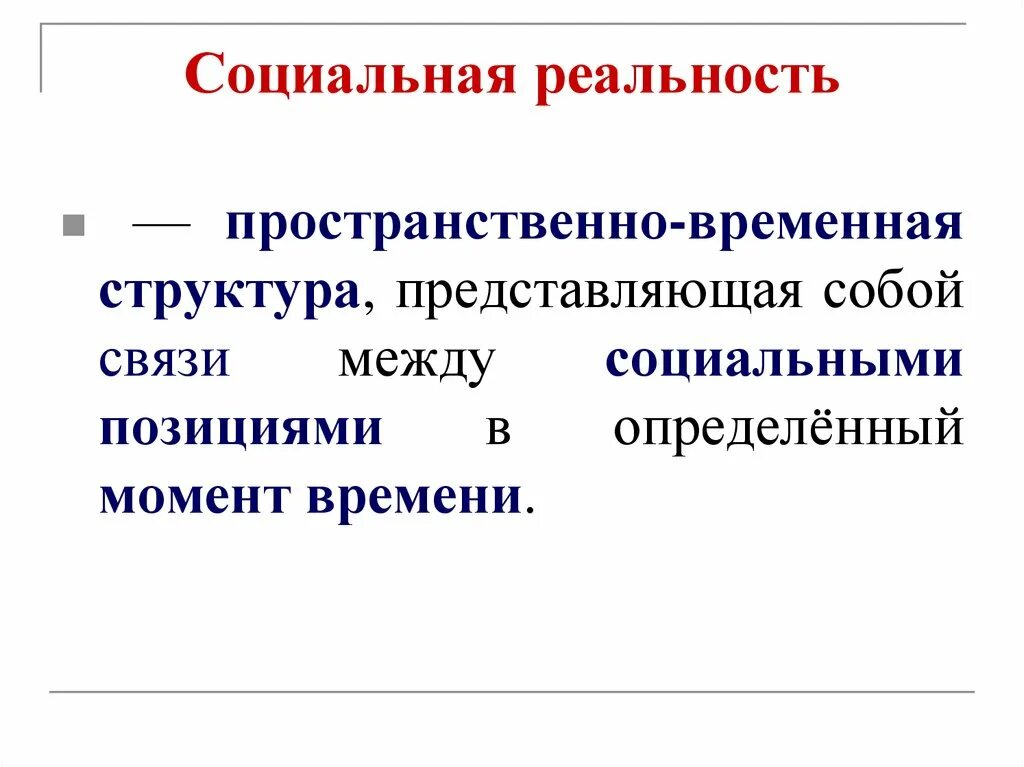 Социальная реальность

— пространственно-временная структура, представляющая собой связи между социальными позициями в определённый момент времени.